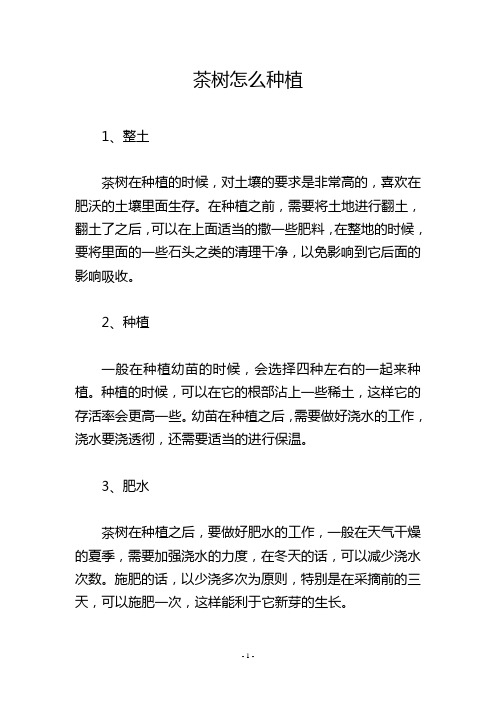 茶树怎么种植

1、整土

茶树在种植的时候，对土壤的要求是非常高的，喜欢在肥沃的土壤里面生存。在种植之前，需要将土地进行翻土，翻土了之后，可以在上面适当的撒一些肥料，在整地的时候，要将里面的一些石头之类的清理干净，以免影响到它后面的影响吸收。

2、种植

一般在种植幼苗的时候，会选择四种左右的一起来种植。种植的时候，可以在它的根部沾上一些稀土，这样它的存活率会更高一些。幼苗在种植之后，需要做好浇水的工作，浇水要浇透彻，还需要适当的进行保温。

3、肥水

茶树在种植之后，要做好肥水的工作，一般在天气干燥的夏季，需要加强浇水的力度，在冬天的话，可以减少浇水次数。施肥的话，以少浇多次为原则，特别是在采摘前的三天，可以施肥一次，这样能利于它新芽的生长。

- 1 -